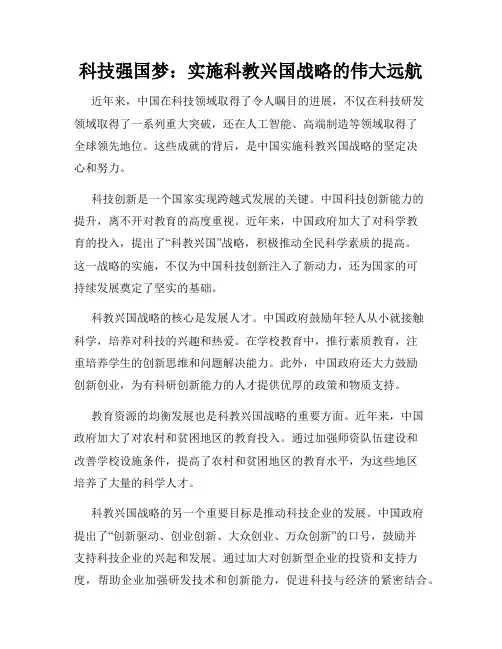 科技强国梦：实施科教兴国战略的伟大远航

近年来，中国在科技领域取得了令人瞩目的进展，不仅在科技研发领域取得了一系列重大突破，还在人工智能、高端制造等领域取得了全球领先地位。这些成就的背后，是中国实施科教兴国战略的坚定决心和努力。

科技创新是一个国家实现跨越式发展的关键。中国科技创新能力的提升，离不开对教育的高度重视。近年来，中国政府加大了对科学教育的投入，提出了“科教兴国”战略，积极推动全民科学素质的提高。这一战略的实施，不仅为中国科技创新注入了新动力，还为国家的可持续发展奠定了坚实的基础。

科教兴国战略的核心是发展人才。中国政府鼓励年轻人从小就接触科学，培养对科技的兴趣和热爱。在学校教育中，推行素质教育，注重培养学生的创新思维和问题解决能力。此外，中国政府还大力鼓励创新创业，为有科研创新能力的人才提供优厚的政策和物质支持。

教育资源的均衡发展也是科教兴国战略的重要方面。近年来，中国政府加大了对农村和贫困地区的教育投入。通过加强师资队伍建设和改善学校设施条件，提高了农村和贫困地区的教育水平，为这些地区培养了大量的科学人才。

科教兴国战略的另一个重要目标是推动科技企业的发展。中国政府提出了“创新驱动、创业创新、大众创业、万众创新”的口号，鼓励并支持科技企业的兴起和发展。通过加大对创新型企业的投资和支持力度，帮助企业加强研发技术和创新能力，促进科技与经济的紧密结合。